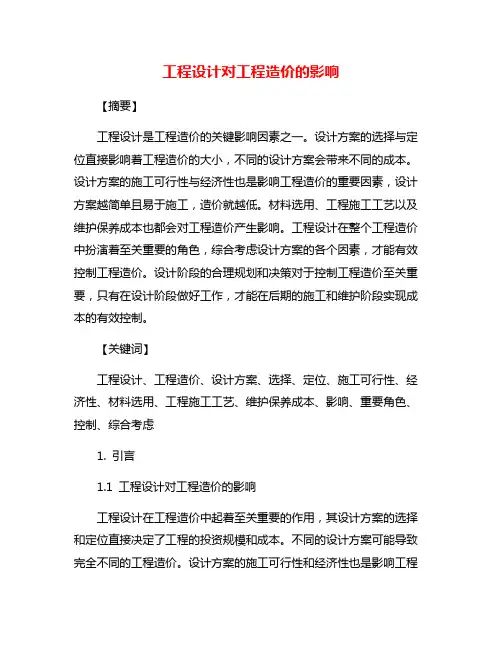 工程设计对工程造价的影响

【摘要】

工程设计是工程造价的关键影响因素之一。设计方案的选择与定位直接影响着工程造价的大小，不同的设计方案会带来不同的成本。设计方案的施工可行性与经济性也是影响工程造价的重要因素，设计方案越简单且易于施工，造价就越低。材料选用、工程施工工艺以及维护保养成本也都会对工程造价产生影响。工程设计在整个工程造价中扮演着至关重要的角色，综合考虑设计方案的各个因素，才能有效控制工程造价。设计阶段的合理规划和决策对于控制工程造价至关重要，只有在设计阶段做好工作，才能在后期的施工和维护阶段实现成本的有效控制。

【关键词】

工程设计、工程造价、设计方案、选择、定位、施工可行性、经济性、材料选用、工程施工工艺、维护保养成本、影响、重要角色、控制、综合考虑

1. 引言

1.1 工程设计对工程造价的影响

工程设计在工程造价中起着至关重要的作用，其设计方案的选择和定位直接决定了工程的投资规模和成本。不同的设计方案可能导致完全不同的工程造价。设计方案的施工可行性和经济性也是影响工程